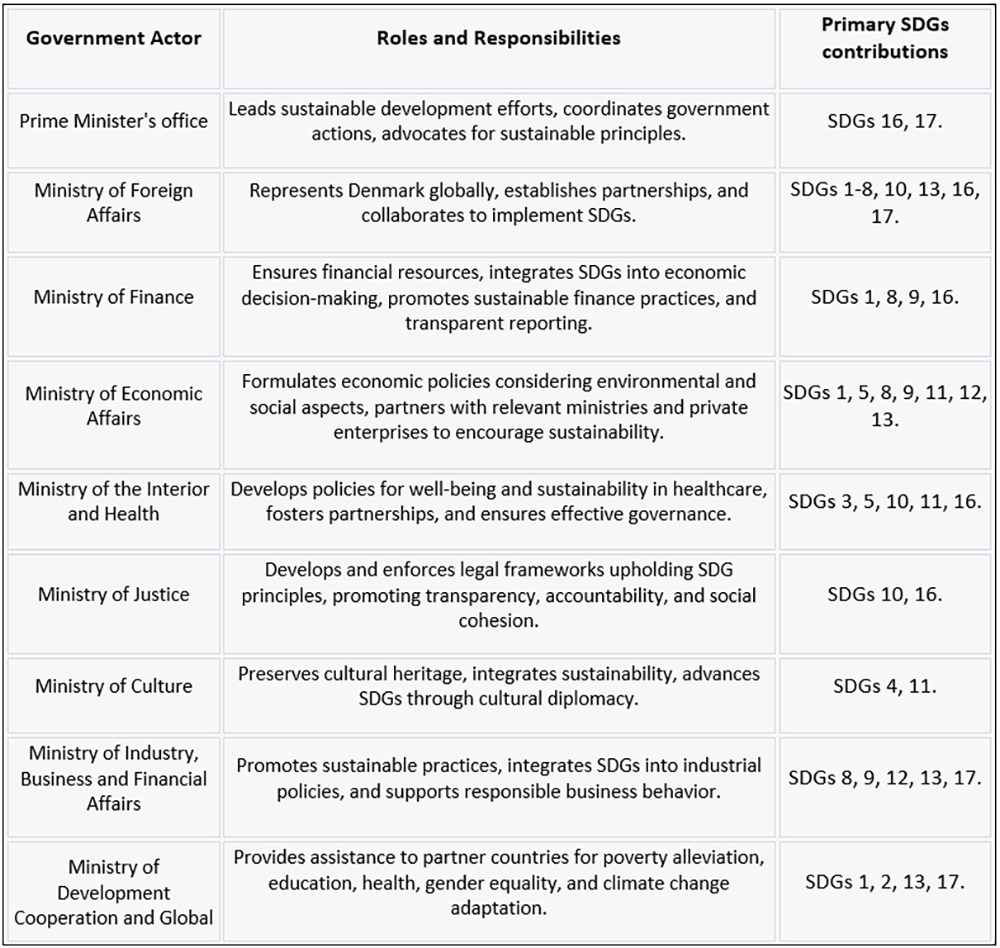 | Government Actor | Roles and Responsibilities | Primary SDGs contributions |
|---|---|---|
| Prime Minister's office | Leads sustainable development efforts, coordinates government actions, advocates for sustainable principles. | SDGs 16, 17. |
| Ministry of Foreign Affairs | Represents Denmark globally, establishes partnerships, and collaborates to implement SDGs. | SDGs 1-8, 10, 13, 16, 17. |
| Ministry of Finance | Ensures financial resources, integrates SDGs into economic decision-making, promotes sustainable finance practices, and transparent reporting. | SDGs 1, 8, 9, 16. |
| Ministry of Economic Affairs | Formulates economic policies considering environmental and social aspects, partners with relevant ministries and private enterprises to encourage sustainability. | SDGs 1, 5, 8, 9, 11, 12, 13. |
| Ministry of the Interior and Health | Develops policies for well-being and sustainability in healthcare, fosters partnerships, and ensures effective governance. | SDGs 3, 5, 10, 11, 16. |
| Ministry of Justice | Develops and enforces legal frameworks upholding SDG principles, promoting transparency, accountability, and social cohesion. | SDGs 10, 16. |
| Ministry of Culture | Preserves cultural heritage, integrates sustainability, advances SDGs through cultural diplomacy. | SDGs 4, 11. |
| Ministry of Industry, Business and Financial Affairs | Promotes sustainable practices, integrates SDGs into industrial policies, and supports responsible business behavior. | SDGs 8, 9, 12, 13, 17. |
| Ministry of Development Cooperation and Global | Provides assistance to partner countries for poverty alleviation, education, health, gender equality, and climate change adaptation. | SDGs 1, 2, 13, 17. |